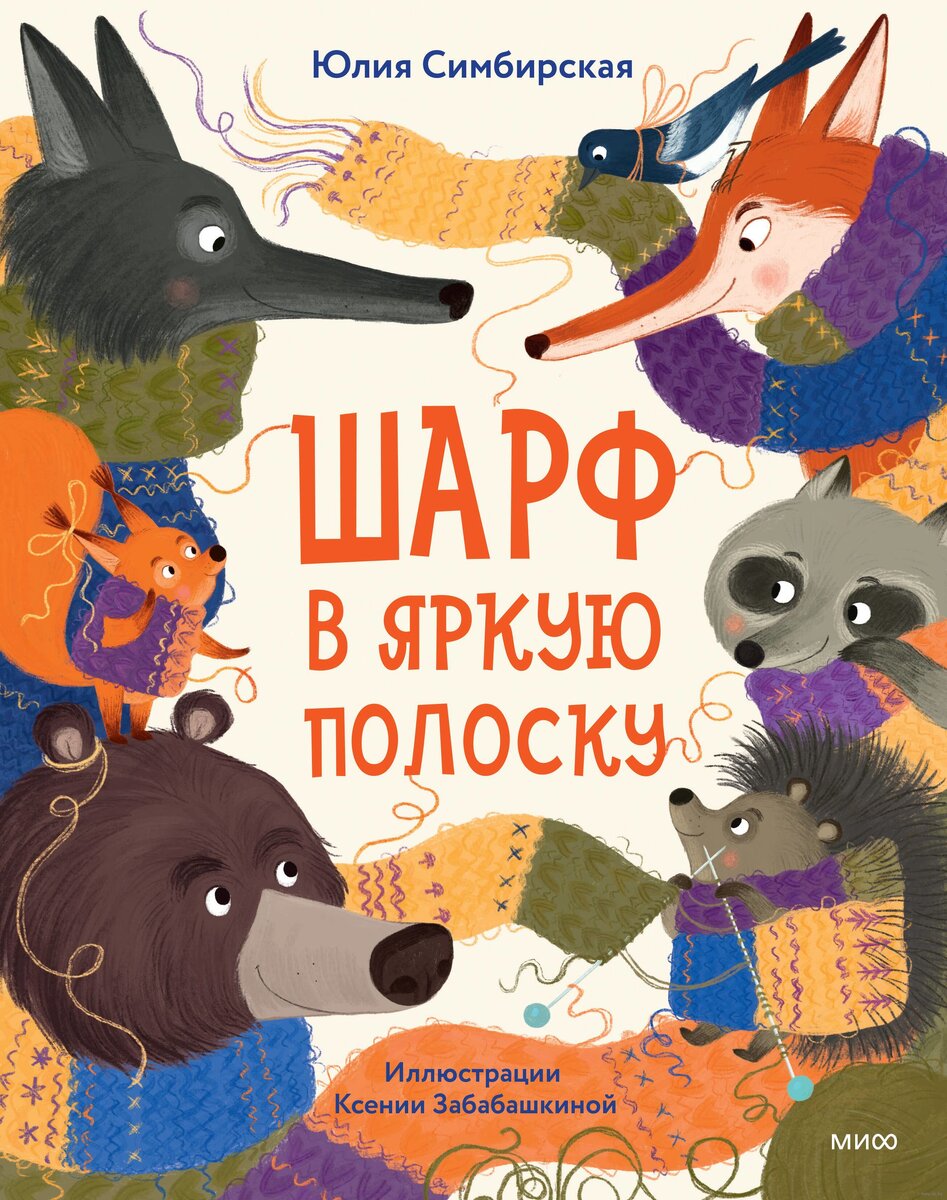 Юлия Симбирская

ШАРФ В ЯРКУЮ ПОЛОСКУ

Иллюстрации
Ксении Забабашкиной

МИФ